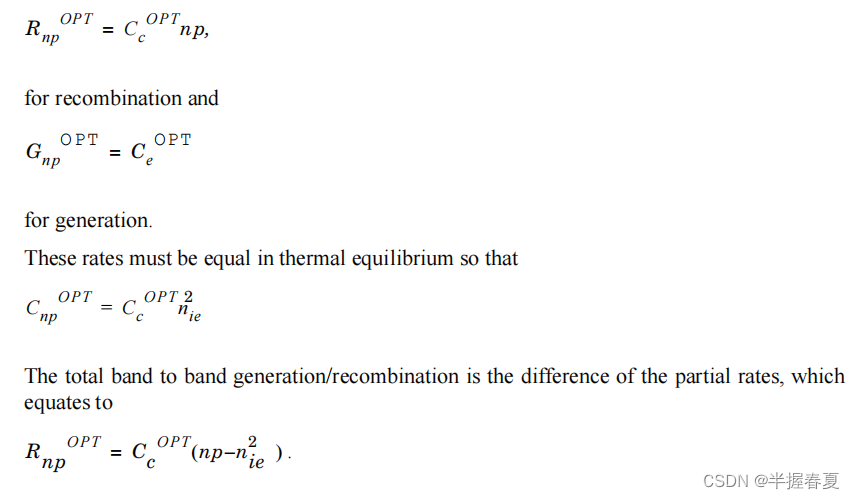 $R_{np}^{OPT} = C_c^{OPT} np,$

for recombination and

$G_{np}^{OPT} = C_e^{OPT}$

for generation.

These rates must be equal in thermal equilibrium so that

$C_{np}^{OPT} = C_c^{OPT} n_{ie}^2$

The total band to band generation/recombination is the difference of the partial rates, which equates to

$R_{np}^{OPT} = C_c^{OPT}(np - n_{ie}^2)$.

CSDN @半握春夏